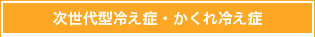 次世代型冷え症・かくれ冷え症